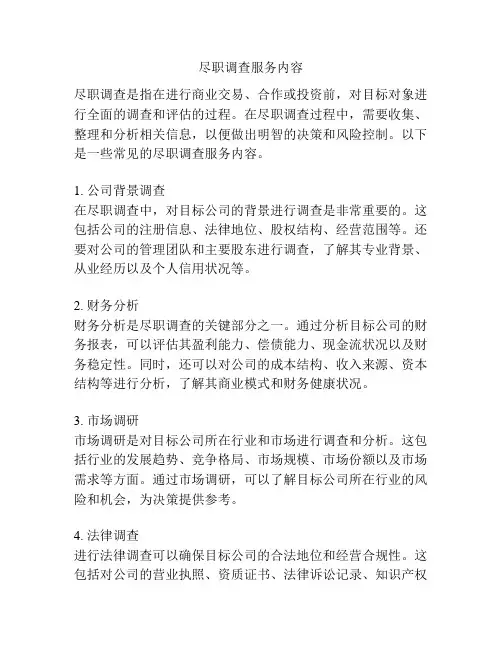 尽职调查服务内容

尽职调查是指在进行商业交易、合作或投资前，对目标对象进行全面的调查和评估的过程。在尽职调查过程中，需要收集、整理和分析相关信息，以便做出明智的决策和风险控制。以下是一些常见的尽职调查服务内容。

1. 公司背景调查
在尽职调查中，对目标公司的背景进行调查是非常重要的。这包括公司的注册信息、法律地位、股权结构、经营范围等。还要对公司的管理团队和主要股东进行调查，了解其专业背景、从业经历以及个人信用状况等。

2. 财务分析
财务分析是尽职调查的关键部分之一。通过分析目标公司的财务报表，可以评估其盈利能力、偿债能力、现金流状况以及财务稳定性。同时，还可以对公司的成本结构、收入来源、资本结构等进行分析，了解其商业模式和财务健康状况。

3. 市场调研
市场调研是对目标公司所在行业和市场进行调查和分析。这包括行业的发展趋势、竞争格局、市场规模、市场份额以及市场需求等方面。通过市场调研，可以了解目标公司所在行业的风险和机会，为决策提供参考。

4. 法律调查
进行法律调查可以确保目标公司的合法地位和经营合规性。这包括对公司的营业执照、资质证书、法律诉讼记录、知识产权